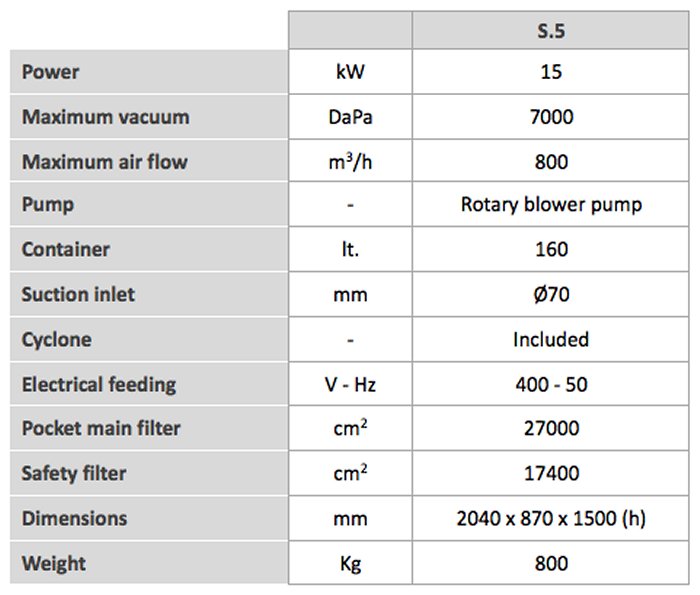 | | | S.5 |
|---|---|---|
| Power | kW | 15 |
| Maximum vacuum | DaPa | 7000 |
| Maximum air flow | $m^3/h$ | 800 |
| Pump | - | Rotary blower pump |
| Container | lt. | 160 |
| Suction inlet | mm | Ø70 |
| Cyclone | - | Included |
| Electrical feeding | V - Hz | 400 - 50 |
| Pocket main filter | $cm^2$ | 27000 |
| Safety filter | $cm^2$ | 17400 |
| Dimensions | mm | 2040 x 870 x 1500 (h) |
| Weight | Kg | 800 |